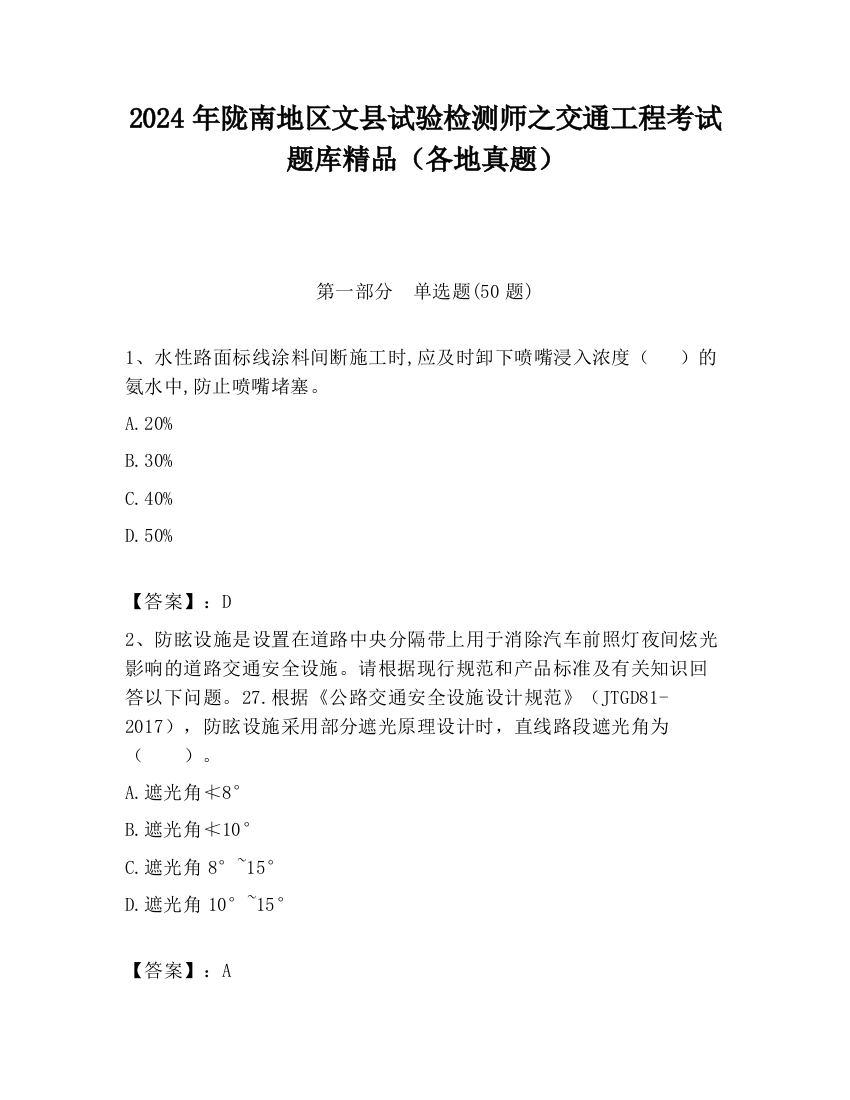 2024 年陇南地区文县试验检测师之交通工程考试题库精品（各地真题）

第一部分　单选题(50 题)

1、水性路面标线涂料间断施工时,应及时卸下喷嘴浸入浓度（　　）的氨水中,防止喷嘴堵塞。

A.20%

B.30%

C.40%

D.50%

【答案】：D

2、防眩设施是设置在道路中央分隔带上用于消除汽车前照灯夜间炫光影响的道路交通安全设施。请根据现行规范和产品标准及有关知识回答以下问题。27.根据《公路交通安全设施设计规范》（JTGD81-2017），防眩设施采用部分遮光原理设计时，直线路段遮光角为（　　）。

A.遮光角≮8°

B.遮光角≮10°

C.遮光角 8°~15°

D.遮光角 10°~15°

【答案】：A